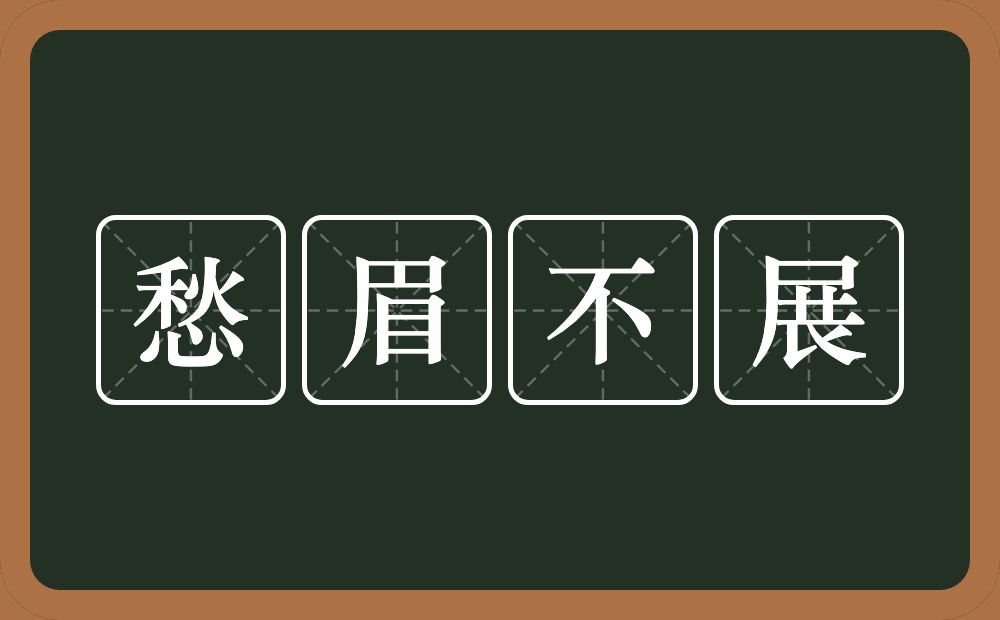 愁眉不展